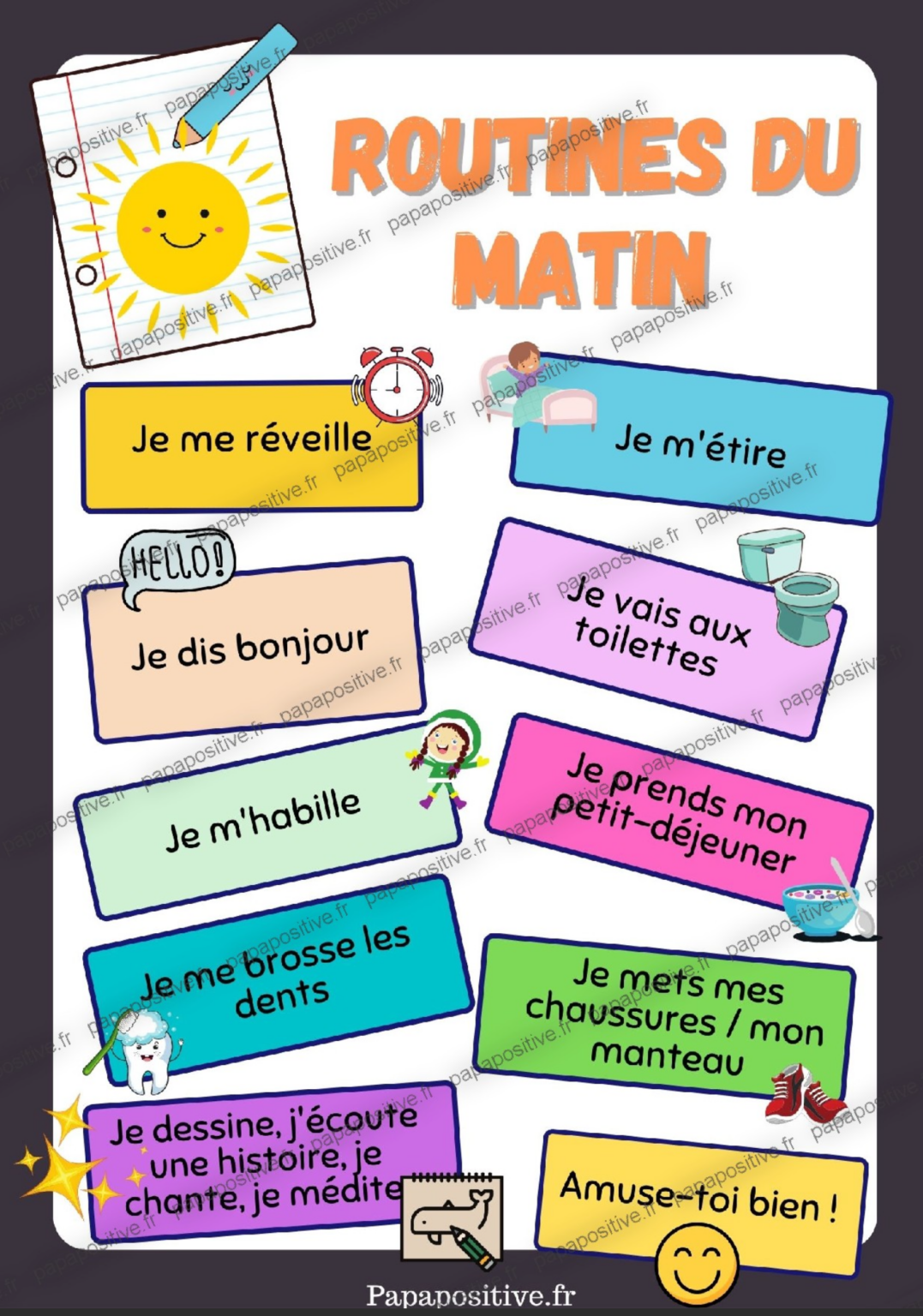 ROUTINES DU MATIN

Je me réveille

Je m'étire

HELLO!

Je dis bonjour

Je vais aux toilettes

Je m'habille

Je prends mon petit-déjeuner

Je me brosse les dents

Je mets mes chaussures / mon manteau

Je dessine, j'écoute une histoire, je chante, je médite

Amuse-toi bien !

Papapositive.fr

papapositive.fr